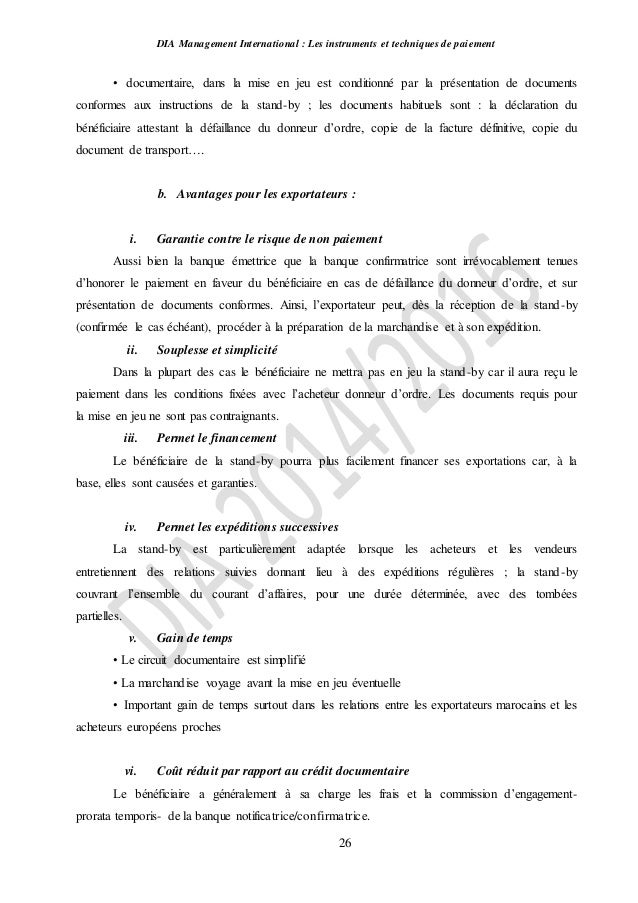 DIA Management International : Les instruments et techniques de paiement

• documentaire, dans la mise en jeu est conditionné par la présentation de documents conformes aux instructions de la stand-by ; les documents habituels sont : la déclaration du bénéficiaire attestant la défaillance du donneur d'ordre, copie de la facture définitive, copie du document de transport….

b. Avantages pour les exportateurs :

i. Garantie contre le risque de non paiement

Aussi bien la banque émettrice que la banque confirmatrice sont irrévocablement tenues d'honorer le paiement en faveur du bénéficiaire en cas de défaillance du donneur d'ordre, et sur présentation de documents conformes. Ainsi, l'exportateur peut, dès la réception de la stand-by (confirmée le cas échéant), procéder à la préparation de la marchandise et à son expédition.

ii. Souplesse et simplicité

Dans la plupart des cas le bénéficiaire ne mettra pas en jeu la stand-by car il aura reçu le paiement dans les conditions fixées avec l'acheteur donneur d'ordre. Les documents requis pour la mise en jeu ne sont pas contraignants.

iii. Permet le financement

Le bénéficiaire de la stand-by pourra plus facilement financer ses exportations car, à la base, elles sont causées et garanties.

iv. Permet les expéditions successives

La stand-by est particulièrement adaptée lorsque les acheteurs et les vendeurs entretiennent des relations suivies donnant lieu à des expéditions régulières ; la stand-by couvrant l'ensemble du courant d'affaires, pour une durée déterminée, avec des tombées partielles.

v. Gain de temps

• Le circuit documentaire est simplifié

• La marchandise voyage avant la mise en jeu éventuelle

• Important gain de temps surtout dans les relations entre les exportateurs marocains et les acheteurs européens proches

vi. Coût réduit par rapport au crédit documentaire

Le bénéficiaire a généralement à sa charge les frais et la commission d'engagement-prorata temporis- de la banque notificatrice/confirmatrice.

26

DIA 2014/2015